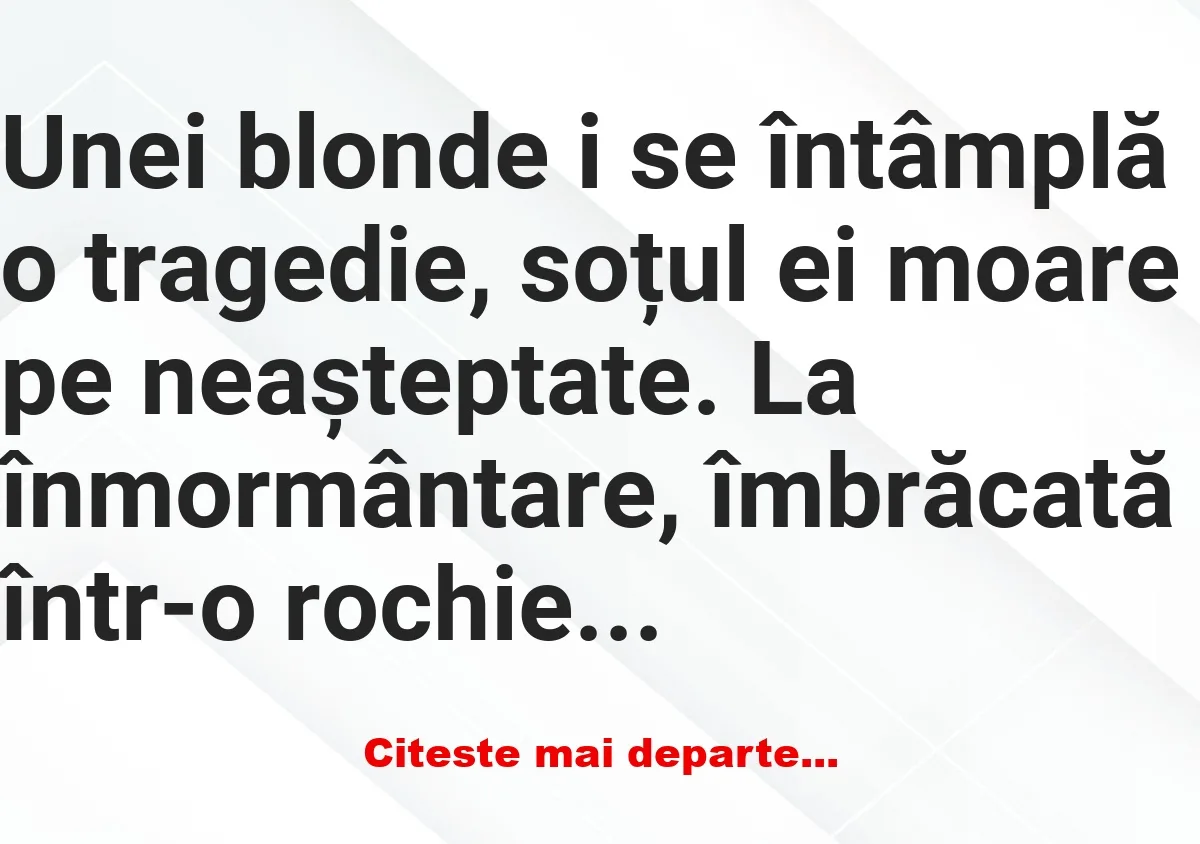 Unei blonde i se întâmplă o tragedie, soțul ei moare pe neașteptate. La înmormântare, îmbrăcată într-o rochie...

Citeste mai departe...